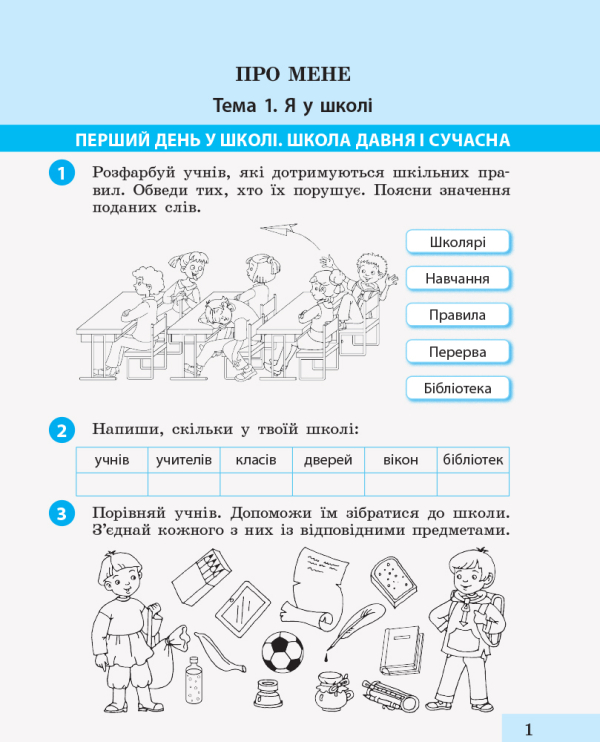 ПРО МЕНЕ

Тема 1. Я у школі

ПЕРШИЙ ДЕНЬ У ШКОЛІ. ШКОЛА ДАВНЯ І СУЧАСНА

1 Розфарбуй учнів, які дотримуються шкільних правил. Обведи тих, хто їх порушує. Поясни значення поданих слів.

Школярі

Навчання

Правила

Перерва

Бібліотека

2 Напиши, скільки у твоїй школі:

| учнів | учителів | класів | дверей | вікон | бібліотек |
|---|---|---|---|---|---|
| | | | | | |

3 Порівняй учнів. Допоможи їм зібратися до школи. З'єднай кожного з них із відповідними предметами.

1